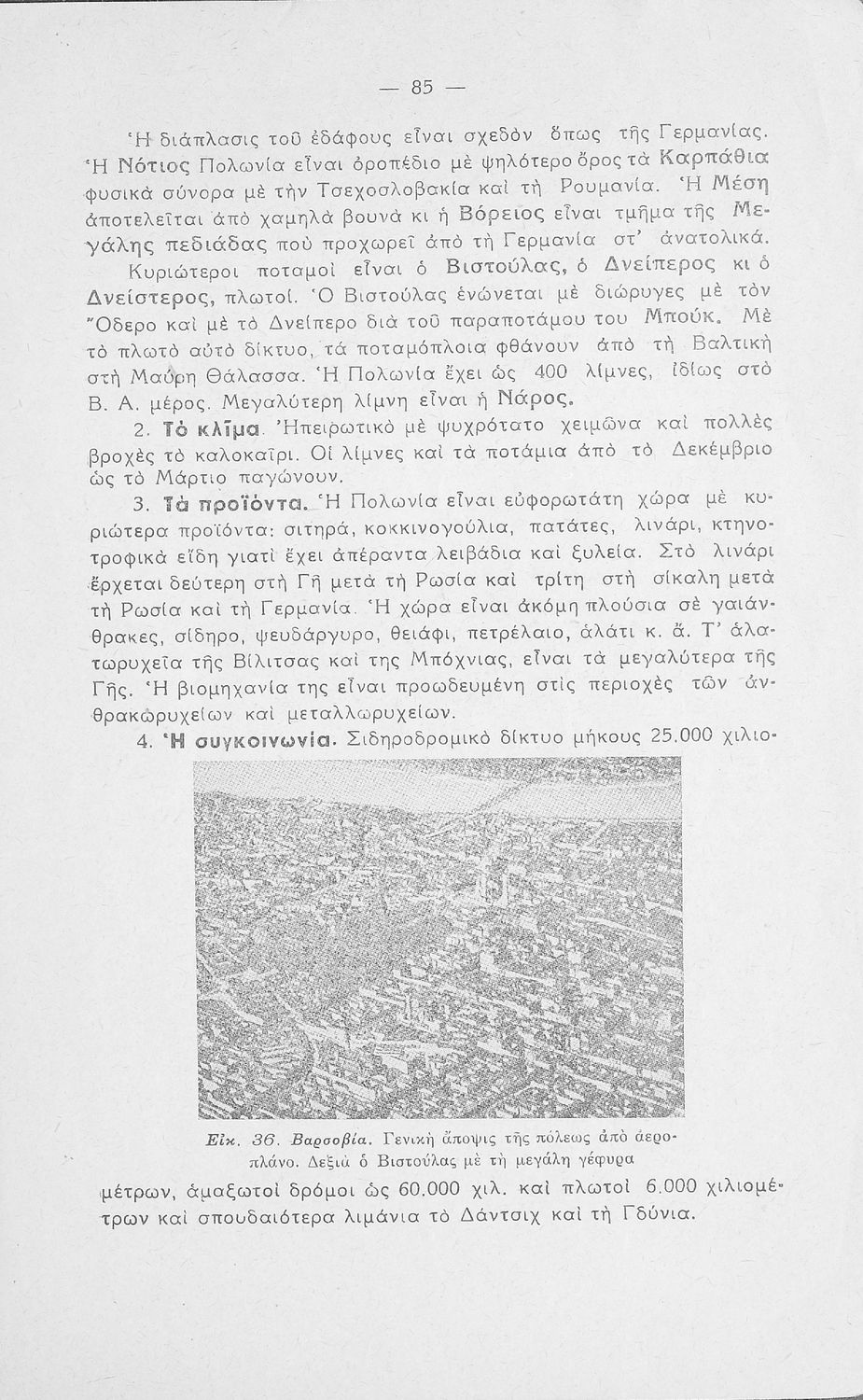 — 85 —

Ἡ διάπλασις τοῦ ἐδάφους εἶναι σχεδὸν ὅπως τῆς Γερμανίας. Ἡ Νότιος Πολωνία εἶναι ὀροπέδιο μὲ ψηλότερο ὄρος τὰ Καρπάθια φυσικὰ σύνορα μὲ τὴν Τσεχοσλοβακία καὶ τὴ Ρουμανία. Ἡ Μέση ἀποτελεῖται ἀπὸ χαμηλὰ βουνὰ κι ἡ Βόρειος εἶναι τμῆμα τῆς Μεγάλης πεδιάδας ποὺ προχωρεῖ ἀπὸ τὴ Γερμανία στ' ἀνατολικά.

Κυριώτεροι ποταμοὶ εἶναι ὁ Βιστούλας, ὁ Δνείπερος κι ὁ Δνείστερος, πλωτοί. Ὁ Βιστούλας ἑνώνεται μὲ διώρυγες μὲ τὸν Ὄδερο καὶ μὲ τὸ Δνείπερο διὰ τοῦ παραποτάμου του Μπούκ. Μὲ τὸ πλωτὸ αὐτὸ δίκτυο, τὰ ποταμόπλοια φθάνουν ἀπὸ τὴ Βαλτικὴ στὴ Μαύρη Θάλασσα. Ἡ Πολωνία ἔχει ὡς 400 λίμνες, ἰδίως στὸ Β. Α. μέρος. Μεγαλύτερη λίμνη εἶναι ἡ Νάρος.

2. Τὸ κλῖμα. Ἠπειρωτικὸ μὲ ψυχρότατο χειμῶνα καὶ πολλὲς βροχὲς τὸ καλοκαῖρι. Οἱ λίμνες καὶ τὰ ποτάμια ἀπὸ τὸ Δεκέμβριο ὡς τὸ Μάρτιο παγώνουν.

3. Τὰ προϊόντα. Ἡ Πολωνία εἶναι εὐφορωτάτη χώρα μὲ κυριώτερα προϊόντα: σιτηρά, κοκκινογούλια, πατάτες, λινάρι, κτηνοτροφικὰ εἴδη γιατὶ ἔχει ἀπέραντα λειβάδια καὶ ξυλεία. Στὸ λινάρι ἔρχεται δεύτερη στὴ Γῆ μετὰ τὴ Ρωσία καὶ τρίτη στὴ σίκαλη μετὰ τὴ Ρωσία καὶ τὴ Γερμανία. Ἡ χώρα εἶναι ἀκόμη πλούσια σὲ γαιάνθρακες, σίδηρο, ψευδάργυρο, θειάφι, πετρέλαιο, ἁλάτι κ. ἄ. Τ' ἁλατωρυχεῖα τῆς Βίλιτσας καὶ της Μπόχνιας, εἶναι τὰ μεγαλύτερα τῆς Γῆς. Ἡ βιομηχανία της εἶναι προωδευμένη στὶς περιοχὲς τῶν ἀνθρακωρυχείων καὶ μεταλλωρυχείων.

4. Ἡ συγκοινωνία. Σιδηροδρομικὸ δίκτυο μήκους 25.000 χιλιομέτρων, ἁμαξωτοὶ δρόμοι ὡς 60.000 χιλ. καὶ πλωτοὶ 6.000 χιλιομέτρων καὶ σπουδαιότερα λιμάνια τὸ Δάντσιχ καὶ τὴ Γδύνια.

Εἰκ. 36. Βαρσοβία. Γενικὴ ἄποψις τῆς πόλεως ἀπὸ ἀεροπλάνο. Δεξιὰ ὁ Βιστούλας μὲ τὴ μεγάλη γέφυρα